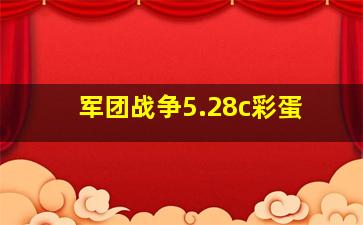 军团战争5.28c彩蛋